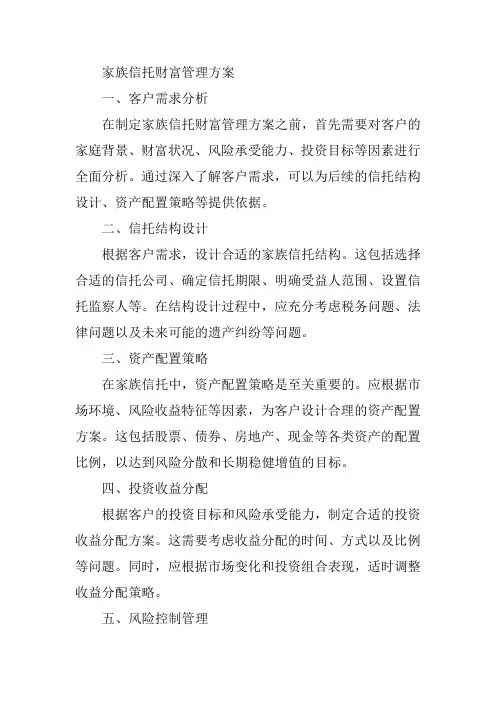 家族信托财富管理方案

一、客户需求分析

在制定家族信托财富管理方案之前，首先需要对客户的家庭背景、财富状况、风险承受能力、投资目标等因素进行全面分析。通过深入了解客户需求，可以为后续的信托结构设计、资产配置策略等提供依据。

二、信托结构设计

根据客户需求，设计合适的家族信托结构。这包括选择合适的信托公司、确定信托期限、明确受益人范围、设置信托监察人等。在结构设计过程中，应充分考虑税务问题、法律问题以及未来可能的遗产纠纷等问题。

三、资产配置策略

在家族信托中，资产配置策略是至关重要的。应根据市场环境、风险收益特征等因素，为客户设计合理的资产配置方案。这包括股票、债券、房地产、现金等各类资产的配置比例，以达到风险分散和长期稳健增值的目标。

四、投资收益分配

根据客户的投资目标和风险承受能力，制定合适的投资收益分配方案。这需要考虑收益分配的时间、方式以及比例等问题。同时，应根据市场变化和投资组合表现，适时调整收益分配策略。

五、风险控制管理